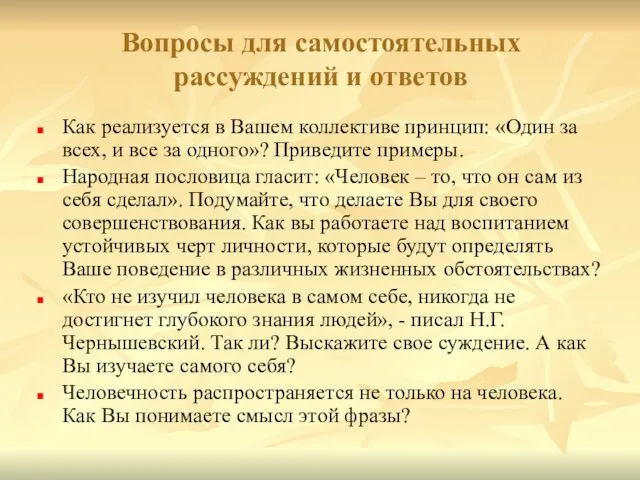 Вопросы для самостоятельных рассуждений и ответов

Как реализуется в Вашем коллективе принцип: «Один за всех, и все за одного»? Приведите примеры.

Народная пословица гласит: «Человек – то, что он сам из себя сделал». Подумайте, что делаете Вы для своего совершенствования. Как вы работаете над воспитанием устойчивых черт личности, которые будут определять Ваше поведение в различных жизненных обстоятельствах?

«Кто не изучил человека в самом себе, никогда не достигнет глубокого знания людей», - писал Н.Г. Чернышевский. Так ли? Выскажите свое суждение. А как Вы изучаете самого себя?

Человечность распространяется не только на человека. Как Вы понимаете смысл этой фразы?